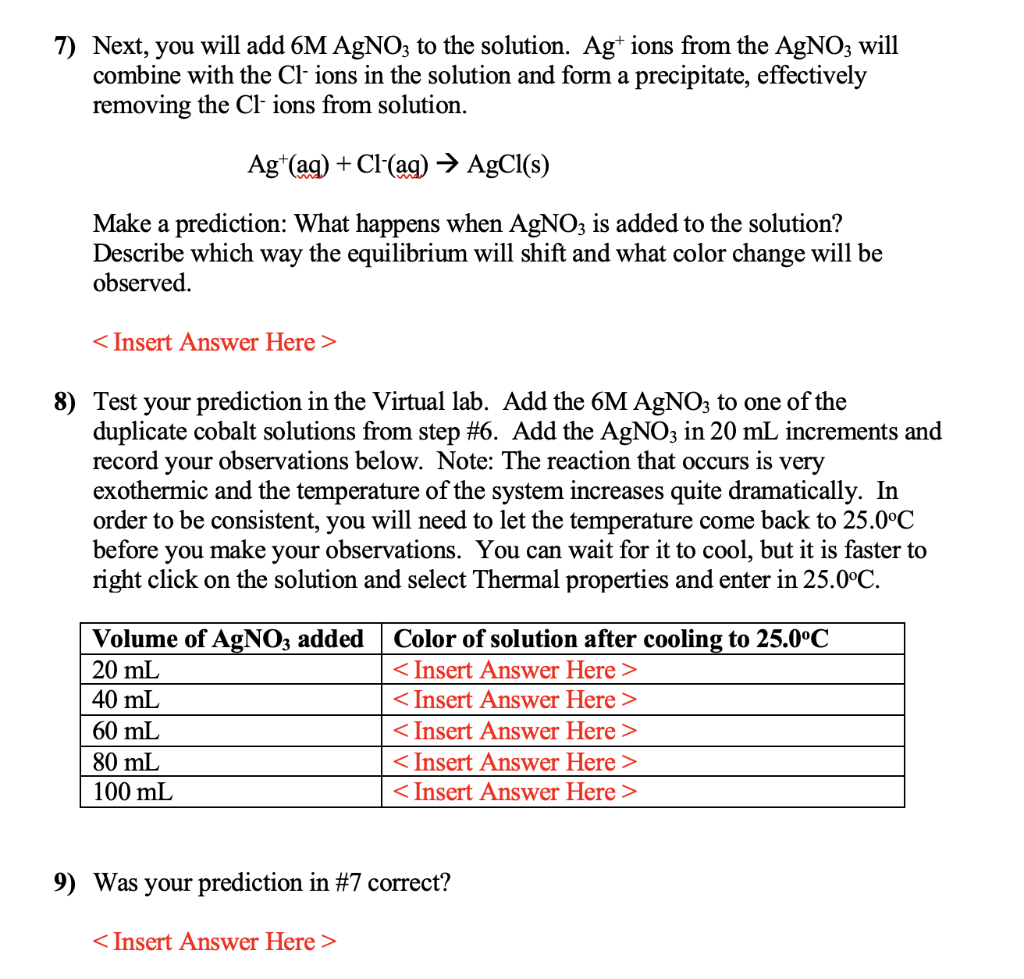 7) Next, you will add 6M $AgNO_3$ to the solution. $Ag^+$ ions from the $AgNO_3$ will combine with the $Cl^-$ ions in the solution and form a precipitate, effectively removing the $Cl^-$ ions from solution.

$Ag^+(aq) + Cl^-(aq) \rightarrow AgCl(s)$

Make a prediction: What happens when $AgNO_3$ is added to the solution? Describe which way the equilibrium will shift and what color change will be observed.

< Insert Answer Here >

8) Test your prediction in the Virtual lab. Add the 6M $AgNO_3$ to one of the duplicate cobalt solutions from step #6. Add the $AgNO_3$ in 20 mL increments and record your observations below. Note: The reaction that occurs is very exothermic and the temperature of the system increases quite dramatically. In order to be consistent, you will need to let the temperature come back to 25.0°C before you make your observations. You can wait for it to cool, but it is faster to right click on the solution and select Thermal properties and enter in 25.0°C.

| Volume of $AgNO_3$ added | Color of solution after cooling to 25.0°C |
|---|---|
| 20 mL | < Insert Answer Here > |
| 40 mL | < Insert Answer Here > |
| 60 mL | < Insert Answer Here > |
| 80 mL | < Insert Answer Here > |
| 100 mL | < Insert Answer Here > |

9) Was your prediction in #7 correct?

< Insert Answer Here >